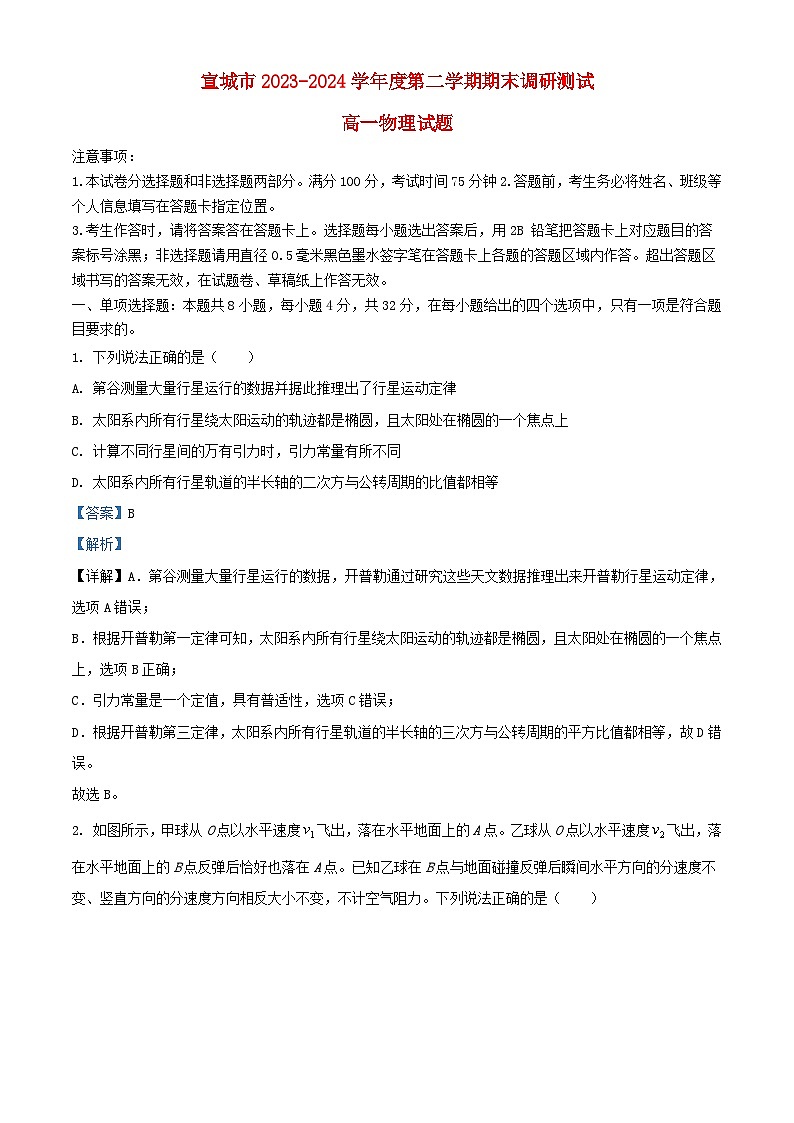 宣城市 2023-2024 学年度第二学期期末调研测试

高一物理试题

注意事项：

1.本试卷分选择题和非选择题两部分。满分 100 分，考试时间 75 分钟 2.答题前，考生务必将姓名、班级等个人信息填写在答题卡指定位置。

3.考生作答时，请将答案答在答题卡上。选择题每小题选出答案后，用 2B 铅笔把答题卡上对应题目的答案标号涂黑；非选择题请用直径 0.5 毫米黑色墨水签字笔在答题卡上各题的答题区域内作答。超出答题区域书写的答案无效，在试题卷、草稿纸上作答无效。

一、单项选择题：本题共 8 小题，每小题 4 分，共 32 分，在每小题给出的四个选项中，只有一项是符合题目要求的。

1. 下列说法正确的是（　　）

A. 第谷测量大量行星运行的数据并据此推理出了行星运动定律

B. 太阳系内所有行星绕太阳运动的轨迹都是椭圆，且太阳处在椭圆的一个焦点上

C. 计算不同行星间的万有引力时，引力常量有所不同

D. 太阳系内所有行星轨道的半长轴的二次方与公转周期的比值都相等

【答案】B

【解析】

【详解】A．第谷测量大量行星运行的数据，开普勒通过研究这些天文数据推理出来开普勒行星运动定律，选项 A 错误；

B．根据开普勒第一定律可知，太阳系内所有行星绕太阳运动的轨迹都是椭圆，且太阳处在椭圆的一个焦点上，选项 B 正确；

C．引力常量是一个定值，具有普适性，选项 C 错误；

D．根据开普勒第三定律，太阳系内所有行星轨道的半长轴的三次方与公转周期的平方比值都相等，故 D 错误。

故选 B。

2. 如图所示，甲球从 $O$ 点以水平速度 $v_1$ 飞出，落在水平地面上的 $A$ 点。乙球从 $O$ 点以水平速度 $v_2$ 飞出，落在水平地面上的 $B$ 点反弹后恰好也落在 $A$ 点。已知乙球在 $B$ 点与地面碰撞反弹后瞬间水平方向的分速度不变、竖直方向的分速度方向相反大小不变，不计空气阻力。下列说法正确的是（　　）